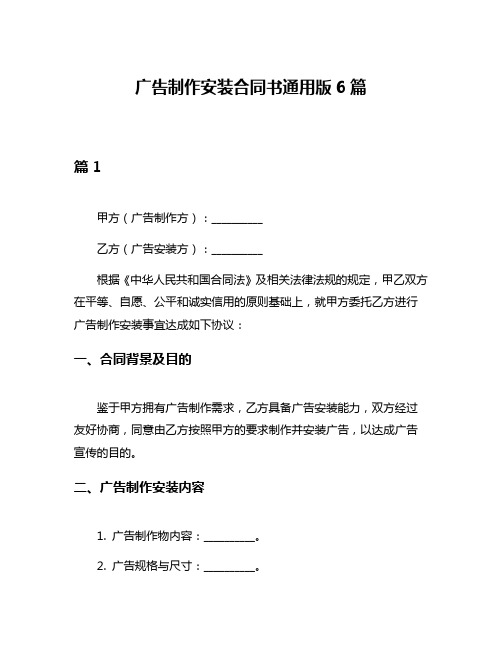 广告制作安装合同书通用版 6 篇

篇 1

甲方（广告制作方）：__________

乙方（广告安装方）：__________

根据《中华人民共和国合同法》及相关法律法规的规定，甲乙双方在平等、自愿、公平和诚实信用的原则基础上，就甲方委托乙方进行广告制作安装事宜达成如下协议：

一、合同背景及目的

鉴于甲方拥有广告制作需求，乙方具备广告安装能力，双方经过友好协商，同意由乙方按照甲方的要求制作并安装广告，以达成广告宣传的目的。

二、广告制作安装内容

1. 广告制作物内容：__________。

2. 广告规格与尺寸：__________。